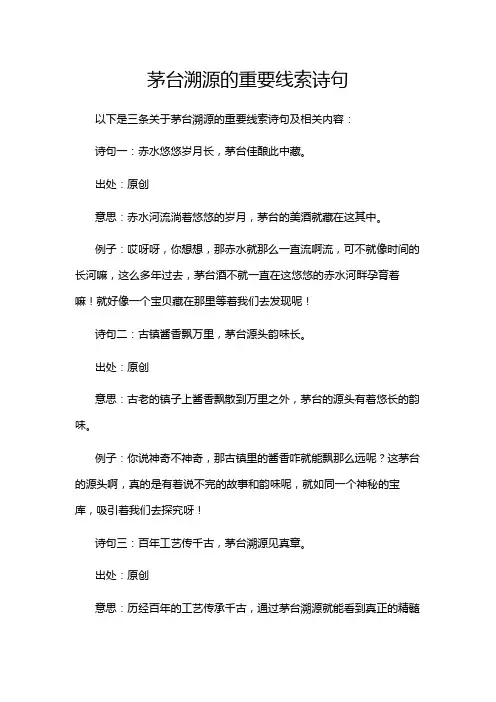 茅台溯源的重要线索诗句

以下是三条关于茅台溯源的重要线索诗句及相关内容：

诗句一：赤水悠悠岁月长，茅台佳酿此中藏。

出处：原创

意思：赤水河流淌着悠悠的岁月，茅台的美酒就藏在这其中。

例子：哎呀呀，你想想，那赤水就那么一直流啊流，可不就像时间的长河嘛，这么多年过去，茅台酒不就一直在这悠悠的赤水河畔孕育着嘛！就好像一个宝贝藏在那里等着我们去发现呢！

诗句二：古镇酱香飘万里，茅台源头韵味长。

出处：原创

意思：古老的镇子上酱香飘散到万里之外，茅台的源头有着悠长的韵味。

例子：你说神奇不神奇，那古镇里的酱香咋就能飘那么远呢？这茅台的源头啊，真的是有着说不完的故事和韵味呢，就如同一个神秘的宝库，吸引着我们去探究呀！

诗句三：百年工艺传千古，茅台溯源见真章。

出处：原创

意思：历经百年的工艺传承千古，通过茅台溯源就能看到真正的精髓